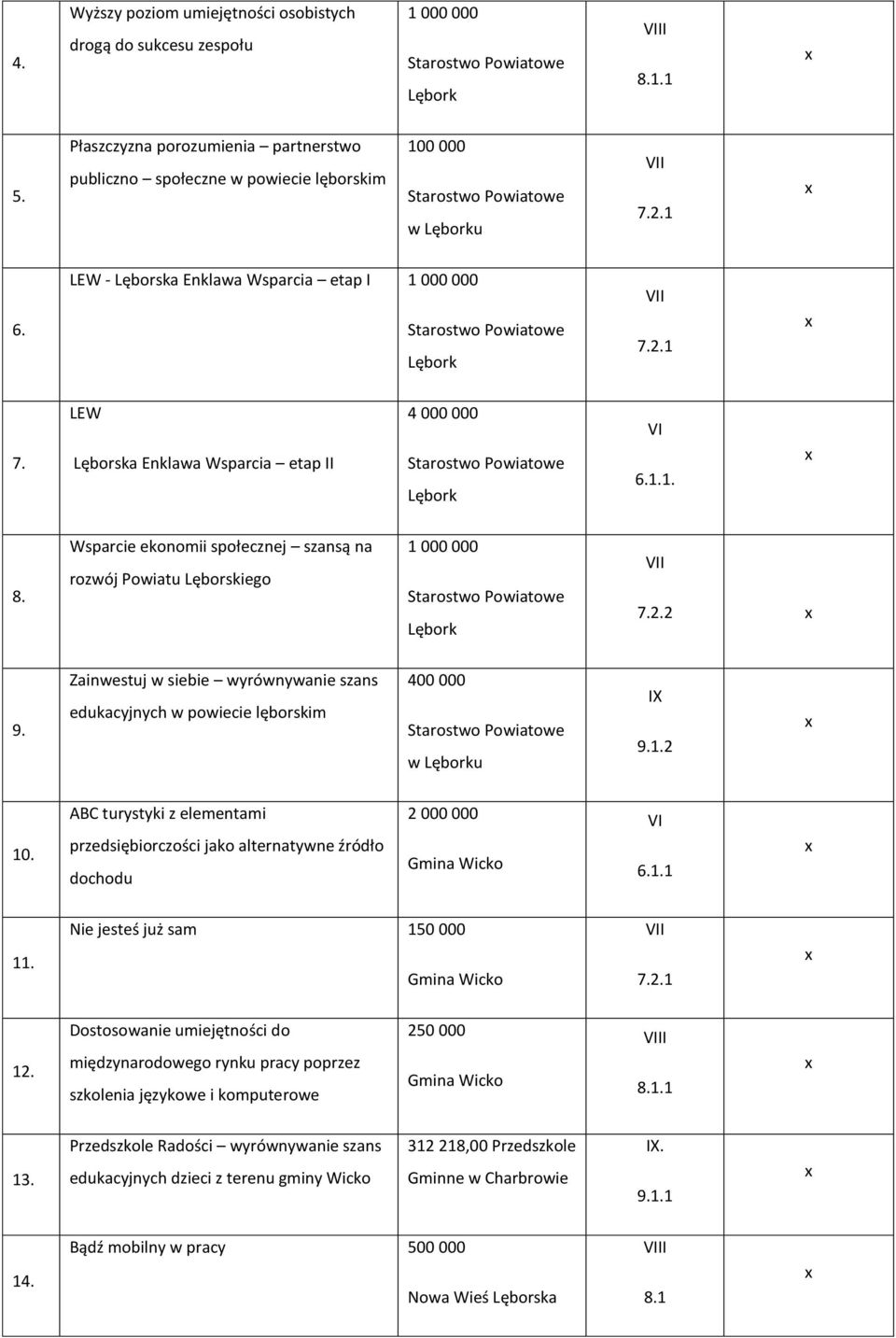 | | | | | |
|---|---|---|---|---|
| 4. | Wyższy poziom umiejętności osobistych drogą do sukcesu zespołu | 1 000 000 Starostwo Powiatowe Lębork | VIII 8.1.1 | x |
| 5. | Płaszczyzna porozumienia – partnerstwo publiczno – społeczne w powiecie lęborskim | 100 000 Starostwo Powiatowe w Lęborku | VII 7.2.1 | x |
| 6. | LEW - Lęborska Enklawa Wsparcia – etap I | 1 000 000 Starostwo Powiatowe Lębork | VII 7.2.1 | x |
| 7. | LEW Lęborska Enklawa Wsparcia – etap II | 4 000 000 Starostwo Powiatowe Lębork | VI 6.1.1. | x |
| 8. | Wsparcie ekonomii społecznej – szansą na rozwój Powiatu Lęborskiego | 1 000 000 Starostwo Powiatowe Lębork | VII 7.2.2 | x |
| 9. | Zainwestuj w siebie – wyrównywanie szans edukacyjnych w powiecie lęborskim | 400 000 Starostwo Powiatowe w Lęborku | IX 9.1.2 | x |
| 10. | ABC turystyki z elementami przedsiębiorczości jako alternatywne źródło dochodu | 2 000 000 Gmina Wicko | VI 6.1.1 | x |
| 11. | Nie jesteś już sam | 150 000 Gmina Wicko | VII 7.2.1 | x |
| 12. | Dostosowanie umiejętności do międzynarodowego rynku pracy poprzez szkolenia językowe i komputerowe | 250 000 Gmina Wicko | VIII 8.1.1 | x |
| 13. | Przedszkole Radości – wyrównywanie szans edukacyjnych dzieci z terenu gminy Wicko | 312 218,00 Przedszkole Gminne w Charbrowie | IX. 9.1.1 | x |
| 14. | Bądź mobilny w pracy | 500 000 Nowa Wieś Lęborska | VIII 8.1 | x |